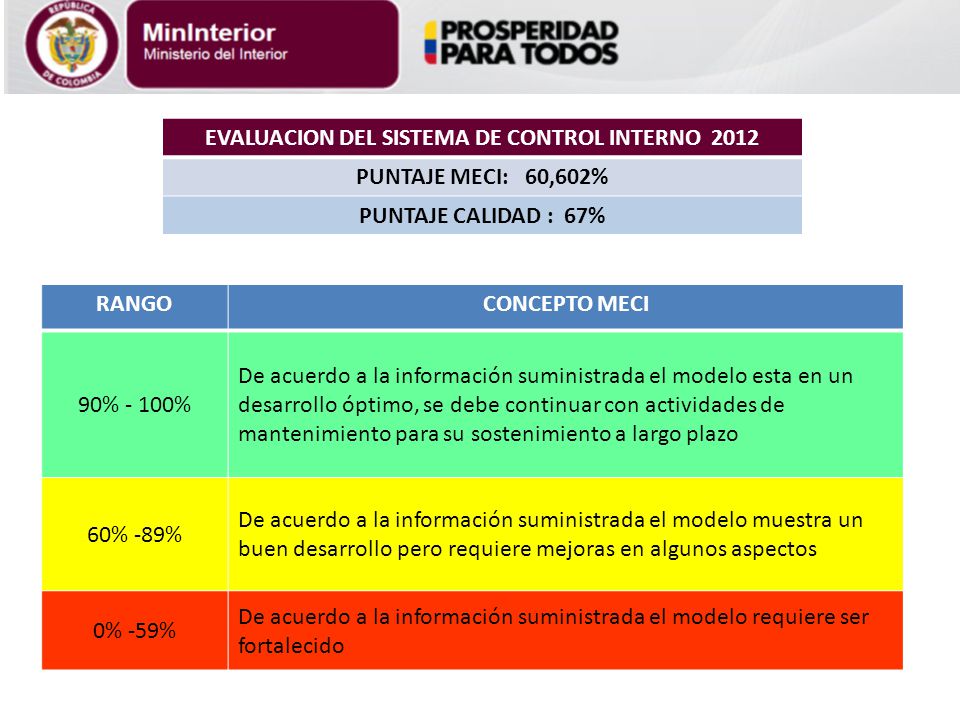 REPÚBLICA DE COLOMBIA

MinInterior
Ministerio del Interior

PROSPERIDAD PARA TODOS

| EVALUACION DEL SISTEMA DE CONTROL INTERNO 2012 |
|---|
| PUNTAJE MECI: 60,602% |
| PUNTAJE CALIDAD : 67% |

| RANGO | CONCEPTO MECI |
|---|---|
| 90% - 100% | De acuerdo a la información suministrada el modelo esta en un desarrollo óptimo, se debe continuar con actividades de mantenimiento para su sostenimiento a largo plazo |
| 60% -89% | De acuerdo a la información suministrada el modelo muestra un buen desarrollo pero requiere mejoras en algunos aspectos |
| 0% -59% | De acuerdo a la información suministrada el modelo requiere ser fortalecido |